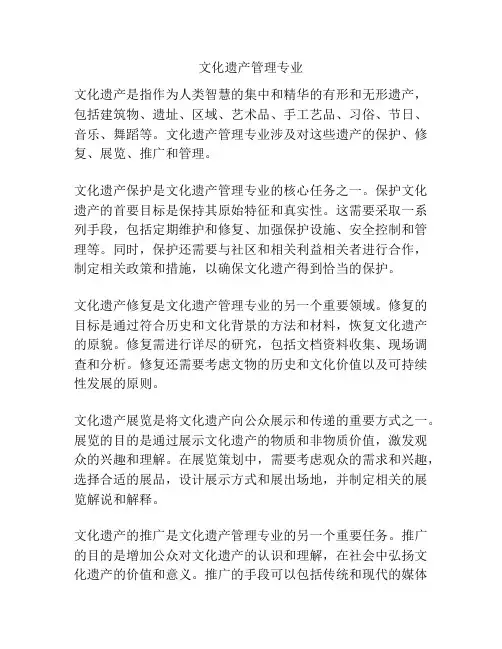 文化遗产管理专业

文化遗产是指作为人类智慧的集中和精华的有形和无形遗产，包括建筑物、遗址、区域、艺术品、手工艺品、习俗、节日、音乐、舞蹈等。文化遗产管理专业涉及对这些遗产的保护、修复、展览、推广和管理。

文化遗产保护是文化遗产管理专业的核心任务之一。保护文化遗产的首要目标是保持其原始特征和真实性。这需要采取一系列手段，包括定期维护和修复、加强保护设施、安全控制和管理等。同时，保护还需要与社区和相关利益相关者进行合作，制定相关政策和措施，以确保文化遗产得到恰当的保护。

文化遗产修复是文化遗产管理专业的另一个重要领域。修复的目标是通过符合历史和文化背景的方法和材料，恢复文化遗产的原貌。修复需进行详尽的研究，包括文档资料收集、现场调查和分析。修复还需要考虑文物的历史和文化价值以及可持续性发展的原则。

文化遗产展览是将文化遗产向公众展示和传递的重要方式之一。展览的目的是通过展示文化遗产的物质和非物质价值，激发观众的兴趣和理解。在展览策划中，需要考虑观众的需求和兴趣，选择合适的展品，设计展示方式和展出场地，并制定相关的展览解说和解释。

文化遗产的推广是文化遗产管理专业的另一个重要任务。推广的目的是增加公众对文化遗产的认识和理解，在社会中弘扬文化遗产的价值和意义。推广的手段可以包括传统和现代的媒体